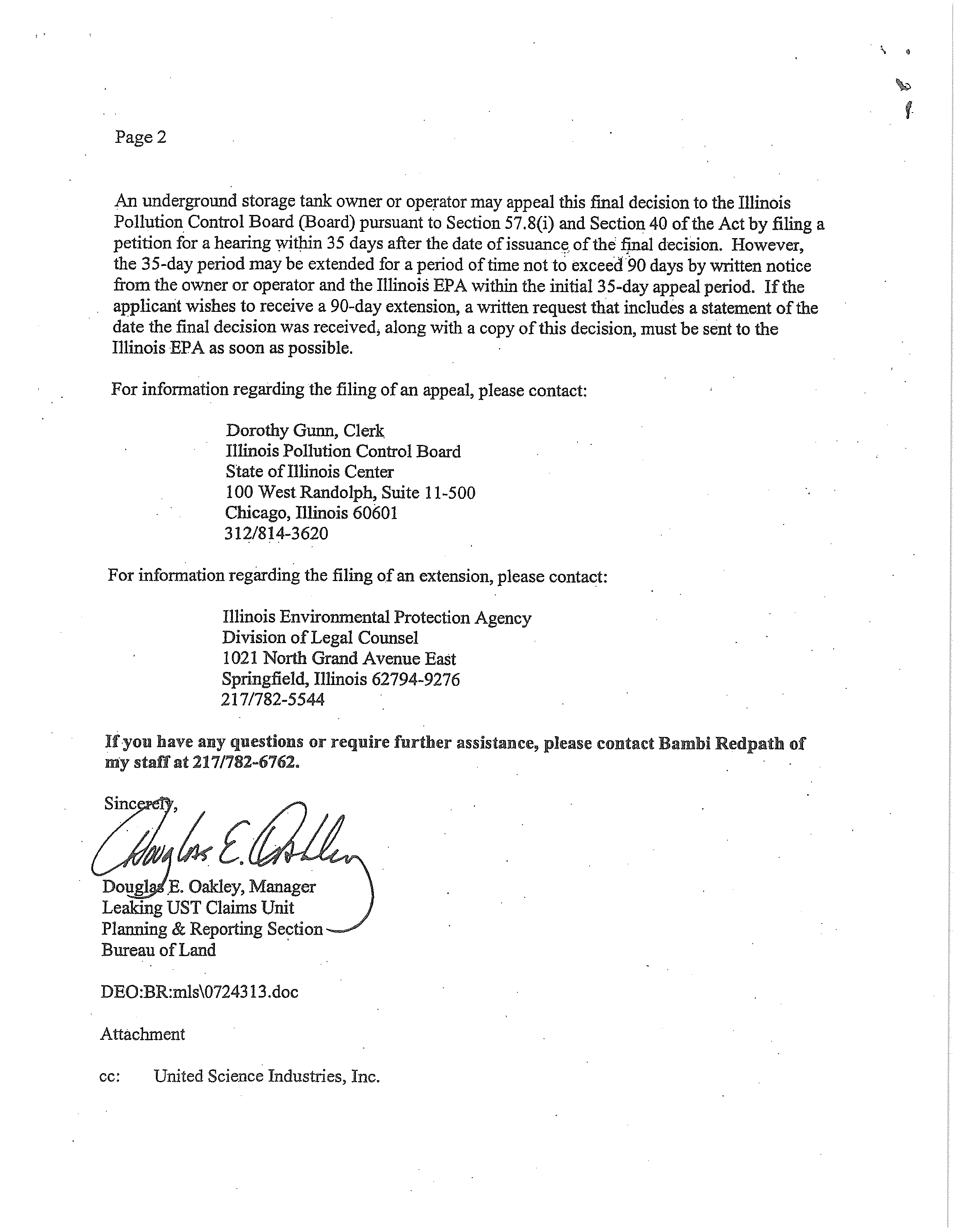 Page 2

An underground storage tank owner or operator may appeal this final decision to the Illinois Pollution Control Board (Board) pursuant to Section 57.8(i) and Section 40 of the Act by filing a petition for a hearing within 35 days after the date of issuance of the final decision. However, the 35-day period may be extended for a period of time not to exceed 90 days by written notice from the owner or operator and the Illinois EPA within the initial 35-day appeal period. If the applicant wishes to receive a 90-day extension, a written request that includes a statement of the date the final decision was received, along with a copy of this decision, must be sent to the Illinois EPA as soon as possible.

For information regarding the filing of an appeal, please contact:

Dorothy Gunn, Clerk
Illinois Pollution Control Board
State of Illinois Center
100 West Randolph, Suite 11-500
Chicago, Illinois 60601
312/814-3620

For information regarding the filing of an extension, please contact:

Illinois Environmental Protection Agency
Division of Legal Counsel
1021 North Grand Avenue East
Springfield, Illinois 62794-9276
217/782-5544

If you have any questions or require further assistance, please contact Bambi Redpath of my staff at 217/782-6762.

Sincerely,

Douglas E. Oakley

Douglas E. Oakley, Manager
Leaking UST Claims Unit
Planning & Reporting Section
Bureau of Land

DEO:BR:mls\0724313.doc

Attachment

cc: United Science Industries, Inc.